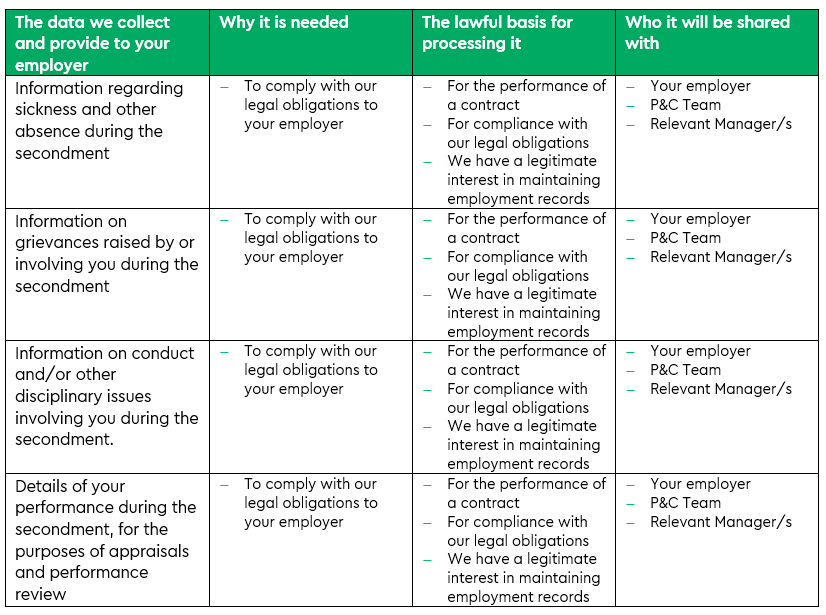 | The data we collect and provide to your employer | Why it is needed | The lawful basis for processing it | Who it will be shared with |
|---|---|---|---|
| Information regarding sickness and other absence during the secondment | – To comply with our legal obligations to your employer | – For the performance of a contract – For compliance with our legal obligations – We have a legitimate interest in maintaining employment records | – Your employer – P&C Team – Relevant Manager/s |
| Information on grievances raised by or involving you during the secondment | – To comply with our legal obligations to your employer | – For the performance of a contract – For compliance with our legal obligations – We have a legitimate interest in maintaining employment records | – Your employer – P&C Team – Relevant Manager/s |
| Information on conduct and/or other disciplinary issues involving you during the secondment. | – To comply with our legal obligations to your employer | – For the performance of a contract – For compliance with our legal obligations – We have a legitimate interest in maintaining employment records | – Your employer – P&C Team – Relevant Manager/s |
| Details of your performance during the secondment, for the purposes of appraisals and performance review | – To comply with our legal obligations to your employer | – For the performance of a contract – For compliance with our legal obligations – We have a legitimate interest in maintaining employment records | – Your employer – P&C Team – Relevant Manager/s |